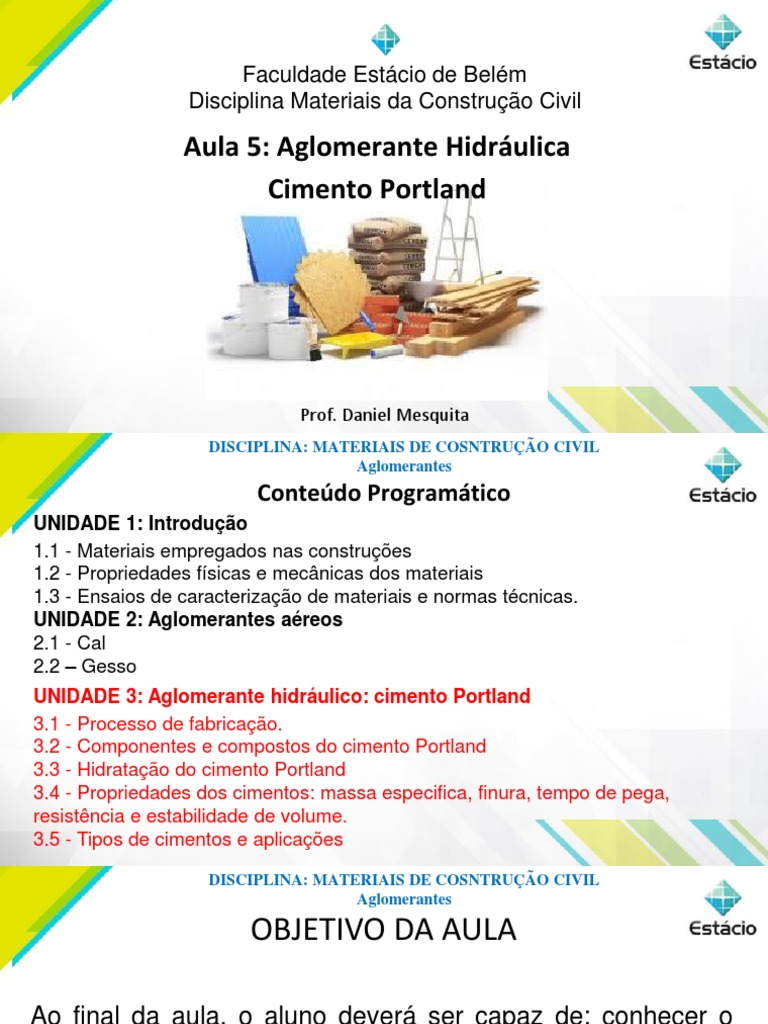 Estácio

Faculdade Estácio de Belém
Disciplina Materiais da Construção Civil

Aula 5: Aglomerante Hidráulica
Cimento Portland

Prof. Daniel Mesquita

DISCIPLINA: MATERIAIS DE COSNTRUÇÃO CIVIL
Aglomerantes

Estácio

Conteúdo Programático

UNIDADE 1: Introdução
1.1 - Materiais empregados nas construções
1.2 - Propriedades físicas e mecânicas dos materiais
1.3 - Ensaios de caracterização de materiais e normas técnicas.
UNIDADE 2: Aglomerantes aéreos
2.1 - Cal
2.2 – Gesso

UNIDADE 3: Aglomerante hidráulico: cimento Portland
3.1 - Processo de fabricação.
3.2 - Componentes e compostos do cimento Portland
3.3 - Hidratação do cimento Portland
3.4 - Propriedades dos cimentos: massa especifica, finura, tempo de pega, resistência e estabilidade de volume.
3.5 - Tipos de cimentos e aplicações

DISCIPLINA: MATERIAIS DE COSNTRUÇÃO CIVIL
Aglomerantes

Estácio

OBJETIVO DA AULA

Ao final da aula, o aluno deverá ser capaz de: conhecer o